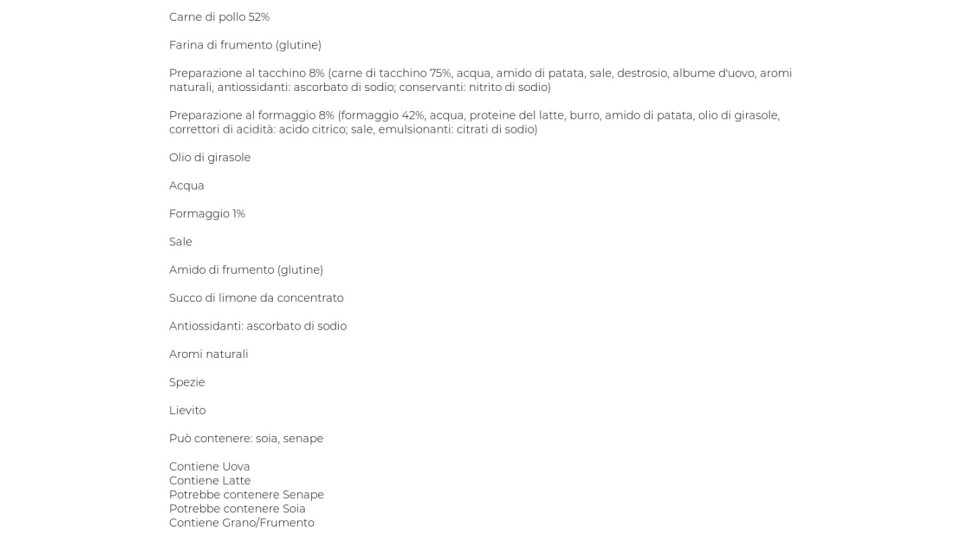 Carne di pollo 52%

Farina di frumento (glutine)

Preparazione al tacchino 8% (carne di tacchino 75%, acqua, amido di patata, sale, destrosio, albume d'uovo, aromi naturali, antiossidanti: ascorbato di sodio; conservanti: nitrito di sodio)

Preparazione al formaggio 8% (formaggio 42%, acqua, proteine del latte, burro, amido di patata, olio di girasole, correttori di acidità: acido citrico; sale, emulsionanti: citrati di sodio)

Olio di girasole

Acqua

Formaggio 1%

Sale

Amido di frumento (glutine)

Succo di limone da concentrato

Antiossidanti: ascorbato di sodio

Aromi naturali

Spezie

Lievito

Può contenere: soia, senape

Contiene Uova
Contiene Latte
Potrebbe contenere Senape
Potrebbe contenere Soia
Contiene Grano/Frumento